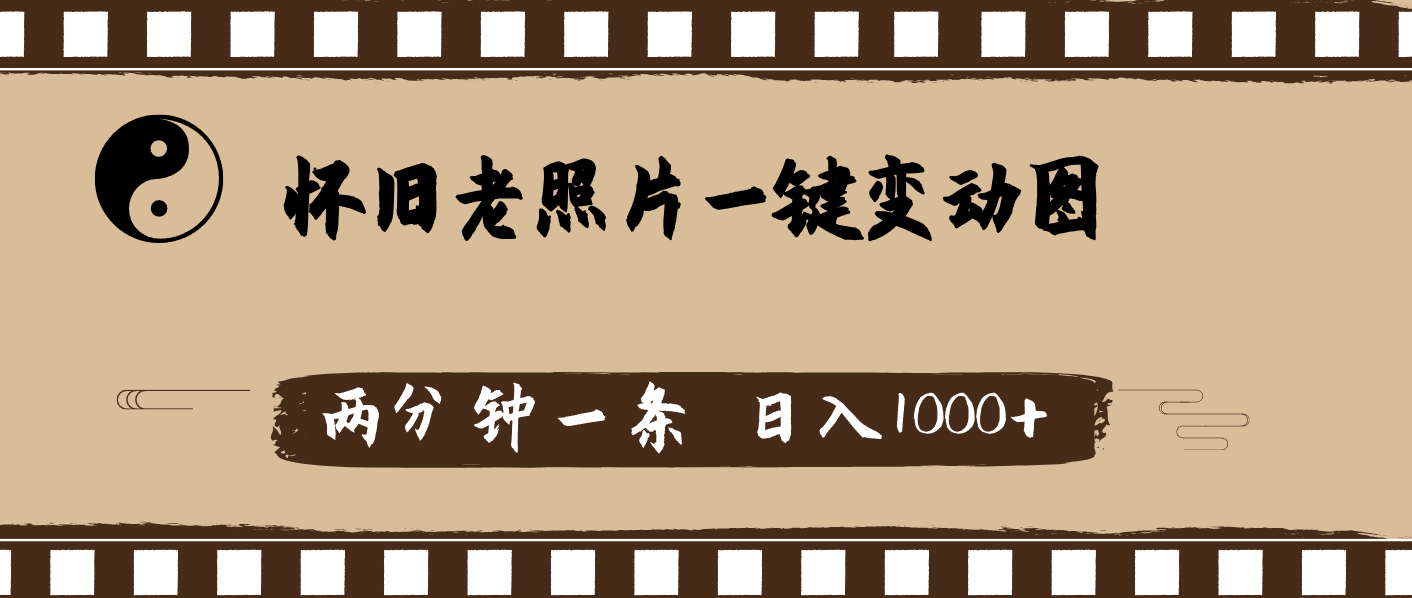 怀旧老照片一键变动图

两分钟一条 日入1000+